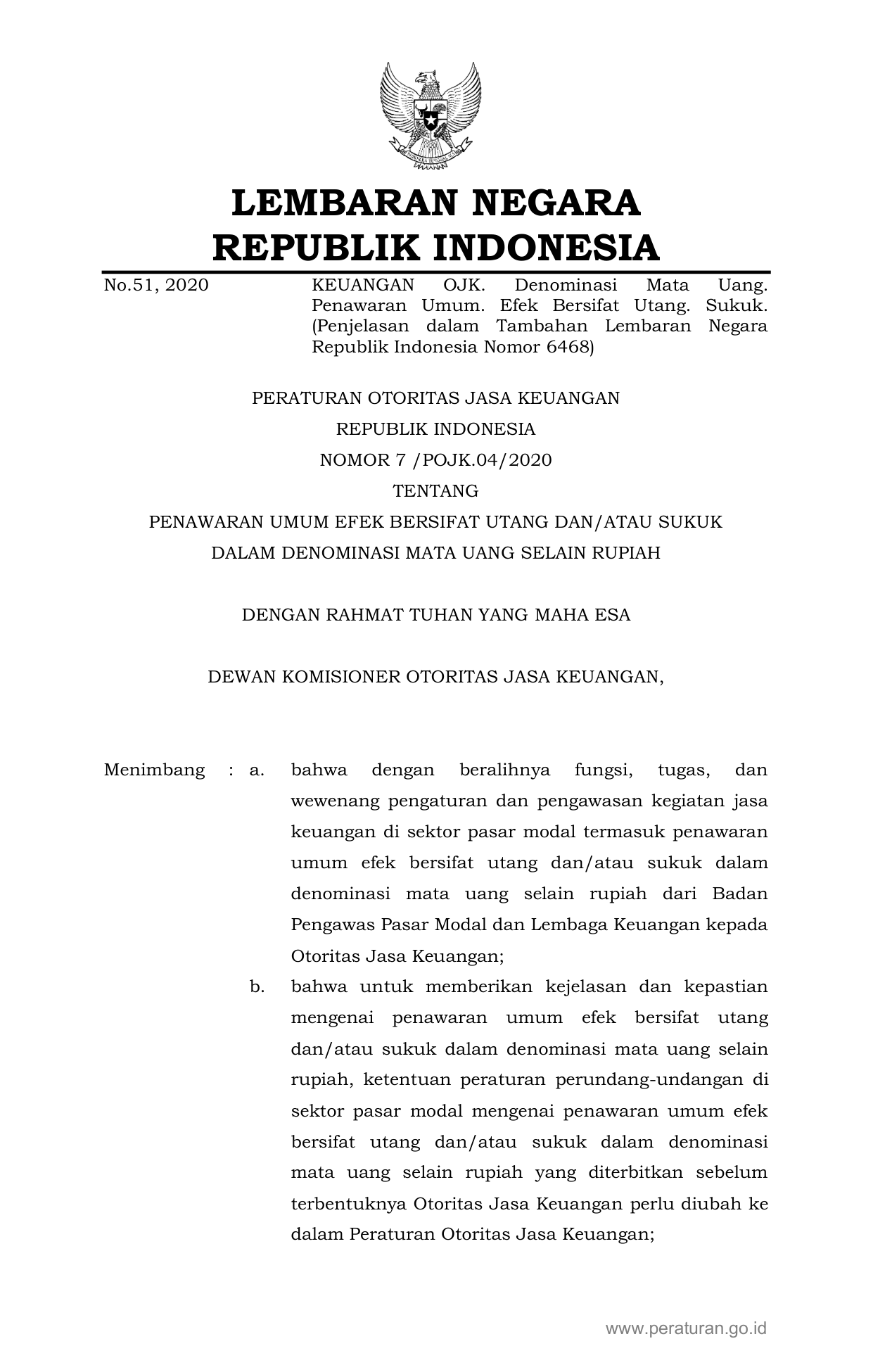 LEMBARAN NEGARA
REPUBLIK INDONESIA

No.51, 2020

KEUANGAN OJK. Denominasi Mata Uang. Penawaran Umum. Efek Bersifat Utang. Sukuk. (Penjelasan dalam Tambahan Lembaran Negara Republik Indonesia Nomor 6468)

PERATURAN OTORITAS JASA KEUANGAN
REPUBLIK INDONESIA
NOMOR 7 /POJK.04/2020
TENTANG
PENAWARAN UMUM EFEK BERSIFAT UTANG DAN/ATAU SUKUK
DALAM DENOMINASI MATA UANG SELAIN RUPIAH

DENGAN RAHMAT TUHAN YANG MAHA ESA

DEWAN KOMISIONER OTORITAS JASA KEUANGAN,

Menimbang : a. bahwa dengan beralihnya fungsi, tugas, dan wewenang pengaturan dan pengawasan kegiatan jasa keuangan di sektor pasar modal termasuk penawaran umum efek bersifat utang dan/atau sukuk dalam denominasi mata uang selain rupiah dari Badan Pengawas Pasar Modal dan Lembaga Keuangan kepada Otoritas Jasa Keuangan;

b. bahwa untuk memberikan kejelasan dan kepastian mengenai penawaran umum efek bersifat utang dan/atau sukuk dalam denominasi mata uang selain rupiah, ketentuan peraturan perundang-undangan di sektor pasar modal mengenai penawaran umum efek bersifat utang dan/atau sukuk dalam denominasi mata uang selain rupiah yang diterbitkan sebelum terbentuknya Otoritas Jasa Keuangan perlu diubah ke dalam Peraturan Otoritas Jasa Keuangan;

www.peraturan.go.id